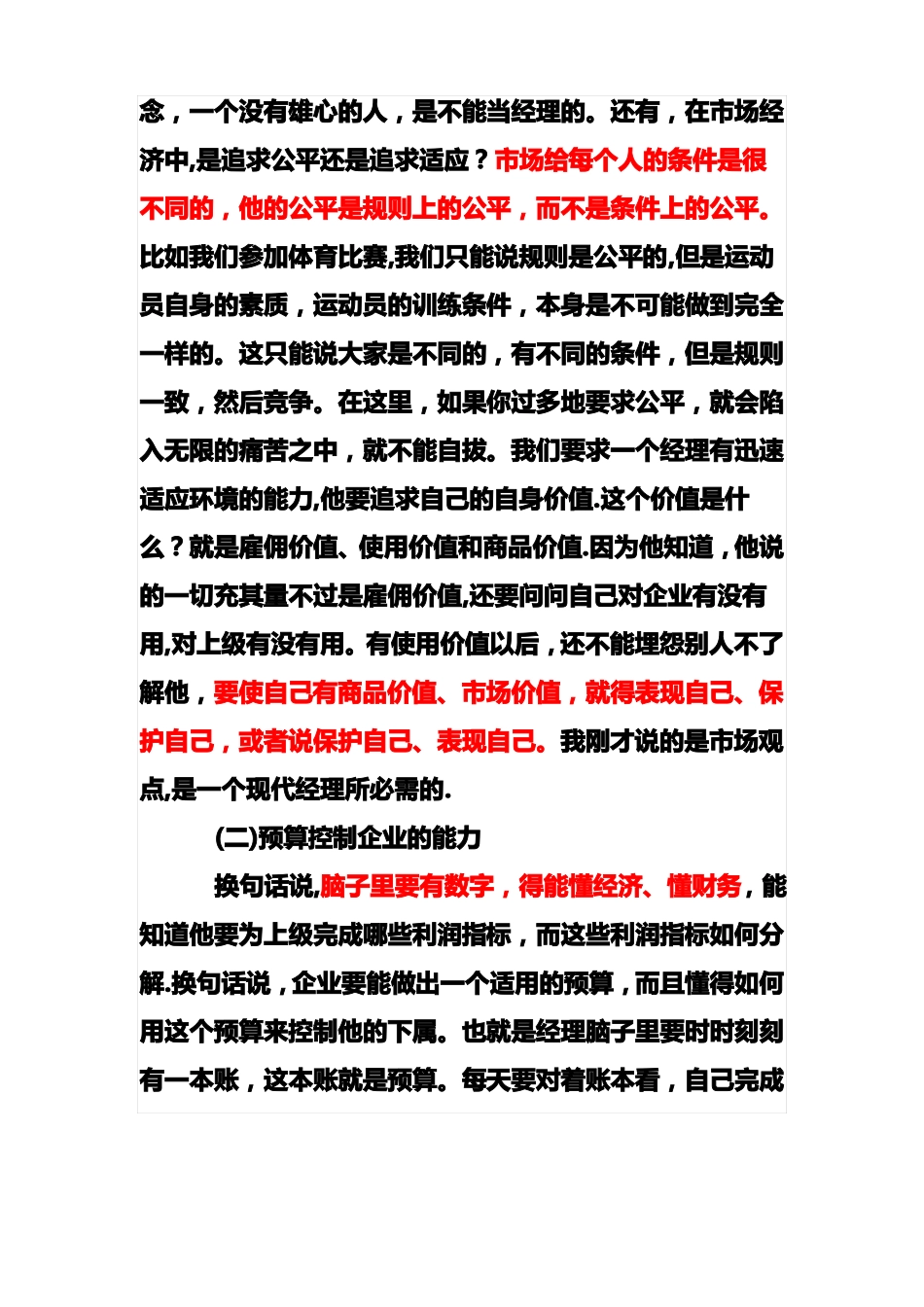 念，一个没有雄心的人，是不能当经理的。还有，在市场经济中,是追求公平还是追求适应？市场给每个人的条件是很不同的，他的公平是规则上的公平，而不是条件上的公平。比如我们参加体育比赛,我们只能说规则是公平的,但是运动员自身的素质，运动员的训练条件，本身是不可能做到完全一样的。这只能说大家是不同的，有不同的条件，但是规则一致，然后竞争。在这里，如果你过多地要求公平，就会陷入无限的痛苦之中，就不能自拔。我们要求一个经理有迅速适应环境的能力,他要追求自己的自身价值.这个价值是什么？就是雇佣价值、使用价值和商品价值.因为他知道，他说的一切充其量不过是雇佣价值,还要问问自己对企业有没有用,对上级有没有用。有使用价值以后，还不能埋怨别人不了解他，要使自己有商品价值、市场价值，就得表现自己、保护自己，或者说保护自己、表现自己。我刚才说的是市场观点,是一个现代经理所必需的.

(二)预算控制企业的能力

换句话说,脑子里要有数字，得能懂经济、懂财务，能知道他要为上级完成哪些利润指标，而这些利润指标如何分解.换句话说，企业要能做出一个适用的预算，而且懂得如何用这个预算来控制他的下属。也就是经理脑子里要时时刻刻有一本账，这本账就是预算。每天要对着账本看，自己完成